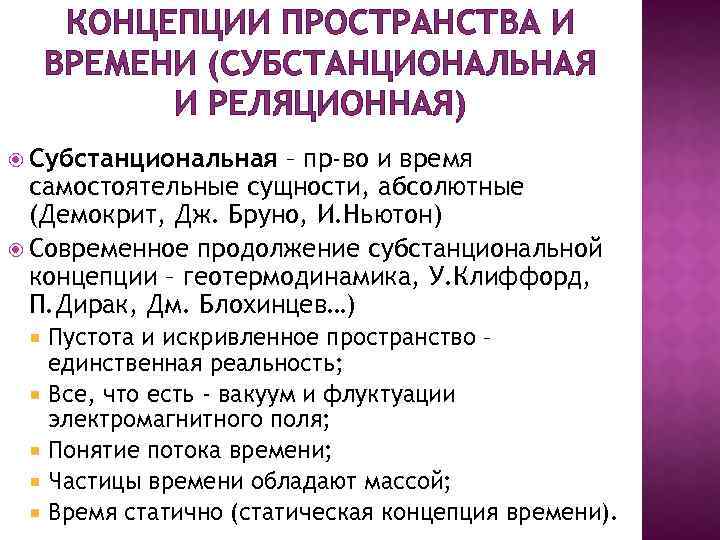 КОНЦЕПЦИИ ПРОСТРАНСТВА И ВРЕМЕНИ (СУБСТАНЦИОНАЛЬНАЯ И РЕЛЯЦИОННАЯ)

Субстанциональная – пр-во и время самостоятельные сущности, абсолютные (Демокрит, Дж. Бруно, И.Ньютон)

Современное продолжение субстанциональной концепции – геотермодинамика, У.Клиффорд, П.Дирак, Дм. Блохинцев…)

Пустота и искривленное пространство – единственная реальность;

Все, что есть - вакуум и флуктуации электромагнитного поля;

Понятие потока времени;

Частицы времени обладают массой;

Время статично (статическая концепция времени).